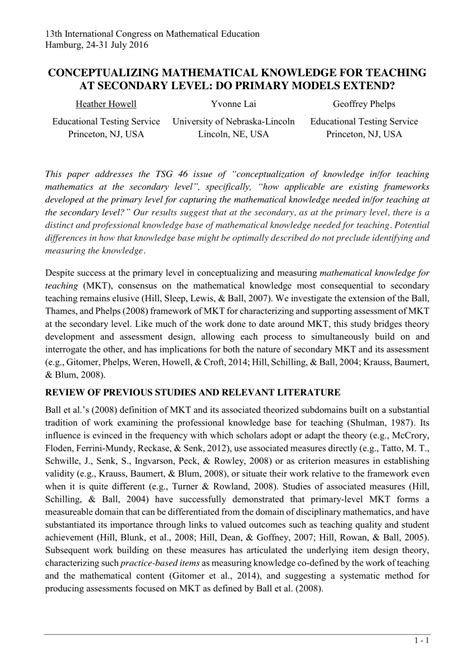 13th International Congress on Mathematical Education
Hamburg, 24-31 July 2016

CONCEPTUALIZING MATHEMATICAL KNOWLEDGE FOR TEACHING AT SECONDARY LEVEL: DO PRIMARY MODELS EXTEND?

Heather Howell
Educational Testing Service
Princeton, NJ, USA

Yvonne Lai
University of Nebraska-Lincoln
Lincoln, NE, USA

Geoffrey Phelps
Educational Testing Service
Princeton, NJ, USA

This paper addresses the TSG 46 issue of "conceptualization of knowledge in/for teaching mathematics at the secondary level", specifically, "how applicable are existing frameworks developed at the primary level for capturing the mathematical knowledge needed in/for teaching at the secondary level?" Our results suggest that at the secondary, as at the primary level, there is a distinct and professional knowledge base of mathematical knowledge needed for teaching. Potential differences in how that knowledge base might be optimally described do not preclude identifying and measuring the knowledge.

Despite success at the primary level in conceptualizing and measuring mathematical knowledge for teaching (MKT), consensus on the mathematical knowledge most consequential to secondary teaching remains elusive (Hill, Sleep, Lewis, & Ball, 2007). We investigate the extension of the Ball, Thames, and Phelps (2008) framework of MKT for characterizing and supporting assessment of MKT at the secondary level. Like much of the work done to date around MKT, this study bridges theory development and assessment design, allowing each process to simultaneously build on and interrogate the other, and has implications for both the nature of secondary MKT and its assessment (e.g., Gitomer, Phelps, Weren, Howell, & Croft, 2014; Hill, Schilling, & Ball, 2004; Krauss, Baumert, & Blum, 2008).

REVIEW OF PREVIOUS STUDIES AND RELEVANT LITERATURE

Ball et al.'s (2008) definition of MKT and its associated theorized subdomains built on a substantial tradition of work examining the professional knowledge base for teaching (Shulman, 1987). Its influence is evinced in the frequency with which scholars adopt or adapt the theory (e.g., McCrory, Floden, Ferrini-Mundy, Reckase, & Senk, 2012), use associated measures directly (e.g., Tatto, M. T., Schwille, J., Senk, S., Ingvarson, Peck, & Rowley, 2008) or as criterion measures in establishing validity (e.g., Krauss, Baumert, & Blum, 2008), or situate their work relative to the framework even when it is quite different (e.g., Turner & Rowland, 2008). Studies of associated measures (Hill, Schilling, & Ball, 2004) have successfully demonstrated that primary-level MKT forms a measureable domain that can be differentiated from the domain of disciplinary mathematics, and have substantiated its importance through links to valued outcomes such as teaching quality and student achievement (Hill, Blunk, et al., 2008; Hill, Dean, & Goffney, 2007; Hill, Rowan, & Ball, 2005). Subsequent work building on these measures has articulated the underlying item design theory, characterizing such practice-based items as measuring knowledge co-defined by the work of teaching and the mathematical content (Gitomer et al., 2014), and suggesting a systematic method for producing assessments focused on MKT as defined by Ball et al. (2008).

1 - 1